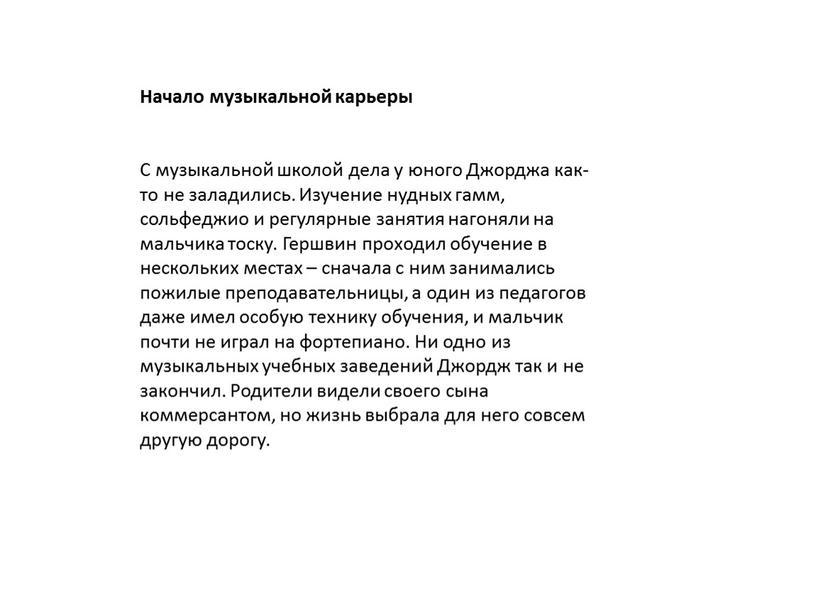 Начало музыкальной карьеры

С музыкальной школой дела у юного Джорджа как-то не заладились. Изучение нудных гамм, сольфеджио и регулярные занятия нагоняли на мальчика тоску. Гершвин проходил обучение в нескольких местах – сначала с ним занимались пожилые преподавательницы, а один из педагогов даже имел особую технику обучения, и мальчик почти не играл на фортепиано. Ни одно из музыкальных учебных заведений Джордж так и не закончил. Родители видели своего сына коммерсантом, но жизнь выбрала для него совсем другую дорогу.